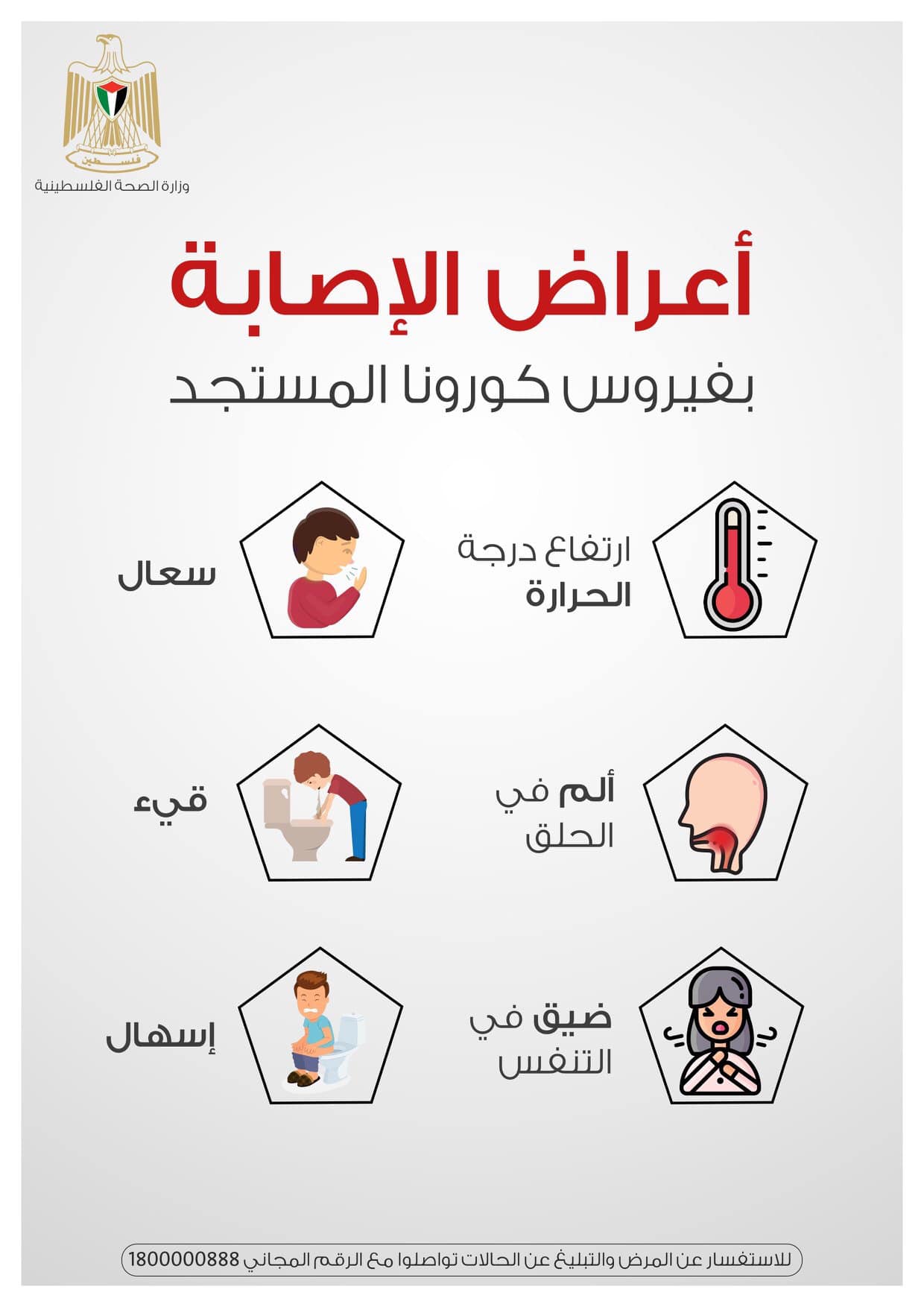 فلسطين
وزارة الصحة الفلسطينية

أعراض الإصابة

بفيروس كورونا المستجد

ارتفاع درجة الحرارة

سعال

ألم في الحلق

قيء

ضيق في التنفس

إسهال

للاستفسار عن المرض والتبليغ عن الحالات تواصلوا مع الرقم المجاني 1800000888